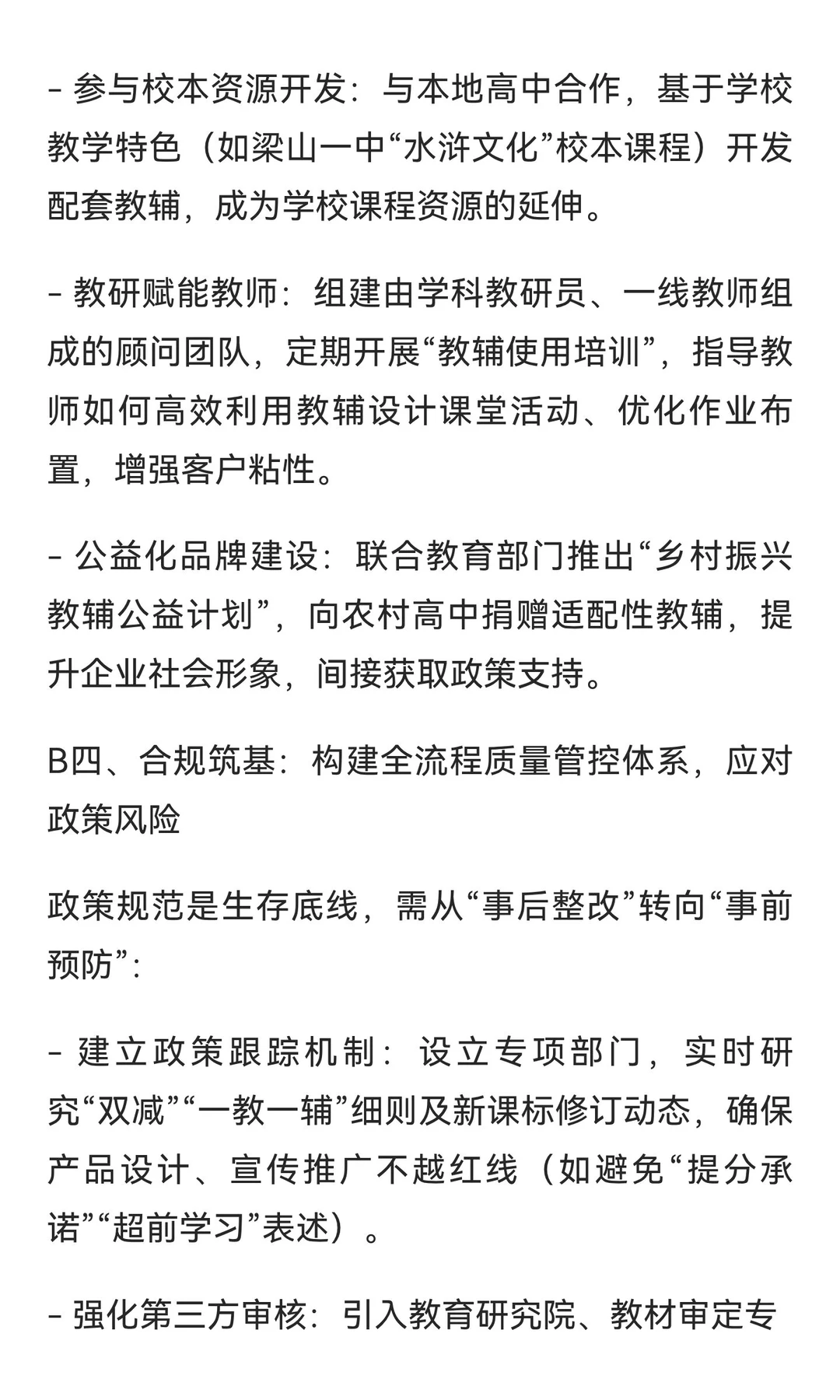 - 参与校本资源开发：与本地高中合作，基于学校教学特色（如梁山一中“水浒文化”校本课程）开发配套教辅，成为学校课程资源的延伸。

- 教研赋能教师：组建由学科教研员、一线教师组成的顾问团队，定期开展“教辅使用培训”，指导教师如何高效利用教辅设计课堂活动、优化作业布置，增强客户粘性。

- 公益化品牌建设：联合教育部门推出“乡村振兴教辅公益计划”，向农村高中捐赠适配性教辅，提升企业社会形象，间接获取政策支持。

B四、合规筑基：构建全流程质量管控体系，应对政策风险

政策规范是生存底线，需从“事后整改”转向“事前预防”：

- 建立政策跟踪机制：设立专项部门，实时研究“双减”“一教一辅”细则及新课标修订动态，确保产品设计、宣传推广不越红线（如避免“提分承诺”“超前学习”表述）。

- 强化第三方审核：引入教育研究院、教材审定专